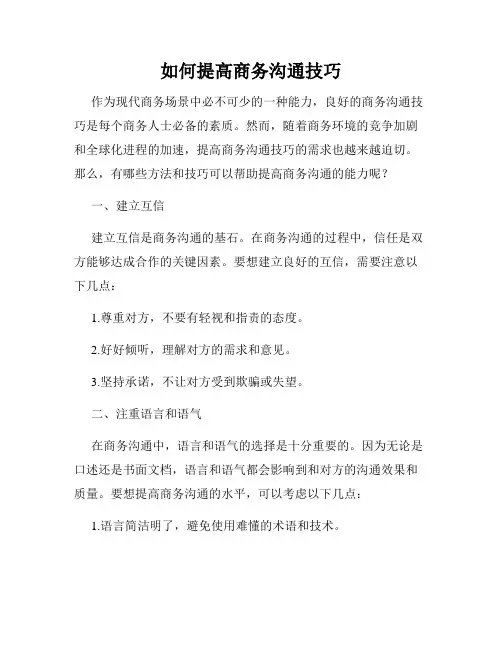 如何提高商务沟通技巧

作为现代商务场景中必不可少的一种能力，良好的商务沟通技巧是每个商务人士必备的素质。然而，随着商务环境的竞争加剧和全球化进程的加速，提高商务沟通技巧的需求也越来越迫切。那么，有哪些方法和技巧可以帮助提高商务沟通的能力呢？

一、建立互信

建立互信是商务沟通的基石。在商务沟通的过程中，信任是双方能够达成合作的关键因素。要想建立良好的互信，需要注意以下几点：

1.尊重对方，不要有轻视和指责的态度。

2.好好倾听，理解对方的需求和意见。

3.坚持承诺，不让对方受到欺骗或失望。

二、注重语言和语气

在商务沟通中，语言和语气的选择是十分重要的。因为无论是口述还是书面文档，语言和语气都会影响到和对方的沟通效果和质量。要想提高商务沟通的水平，可以考虑以下几点：

1.语言简洁明了，避免使用难懂的术语和技术。